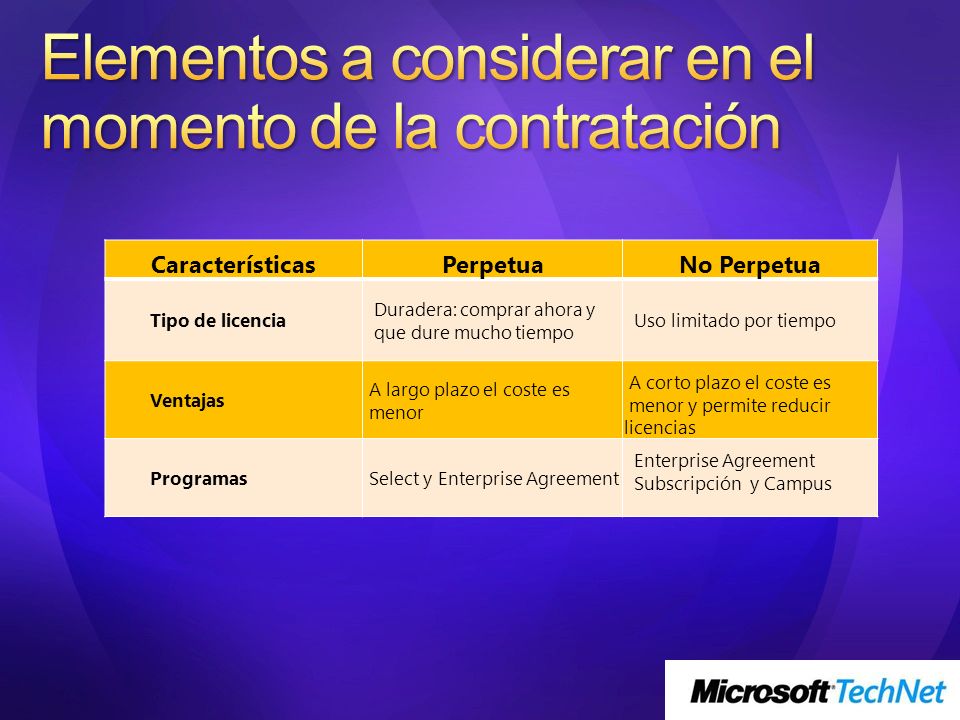 Elementos a considerar en el momento de la contratación

| Características | Perpetua | No Perpetua |
|---|---|---|
| Tipo de licencia | Duradera: comprar ahora y que dure mucho tiempo | Uso limitado por tiempo |
| Ventajas | A largo plazo el coste es menor | A corto plazo el coste es menor y permite reducir licencias |
| Programas | Select y Enterprise Agreement | Enterprise Agreement Subscripción y Campus |

Microsoft TechNet